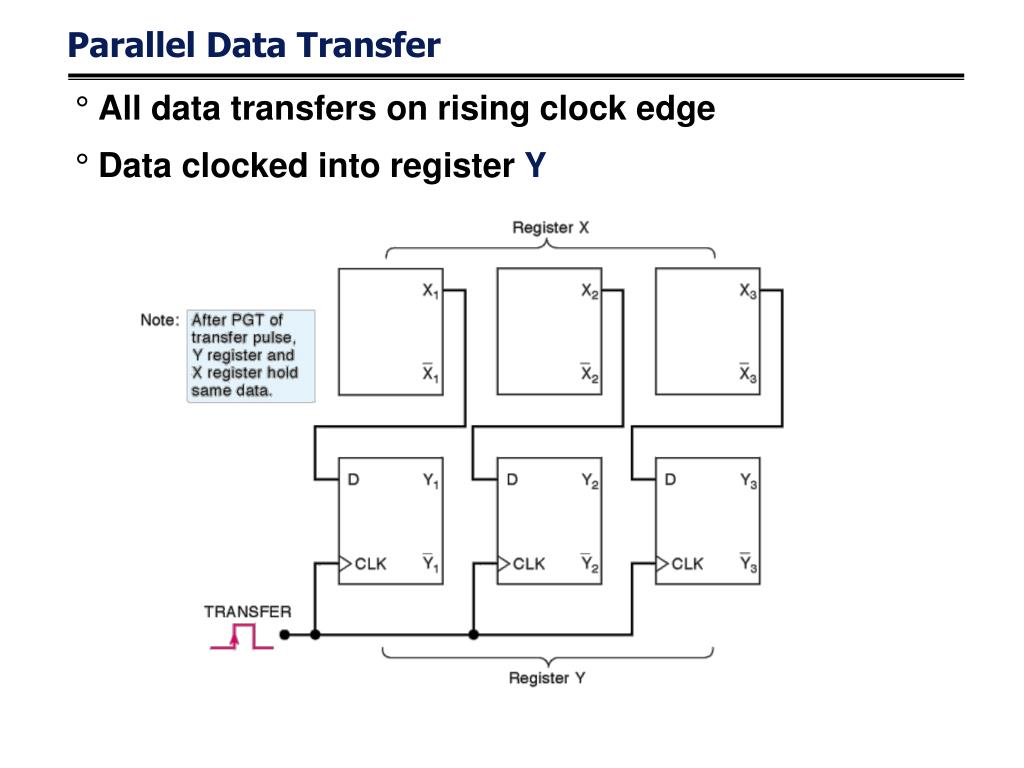 Parallel Data Transfer

° All data transfers on rising clock edge

° Data clocked into register Y

Register X

Note: After PGT of transfer pulse, Y register and X register hold same data.

$X_1$

$\overline{X}_1$

$X_2$

$\overline{X}_2$

$X_3$

$\overline{X}_3$

D $Y_1$

CLK $\overline{Y}_1$

D $Y_2$

CLK $\overline{Y}_2$

D $Y_3$

CLK $\overline{Y}_3$

TRANSFER

Register Y